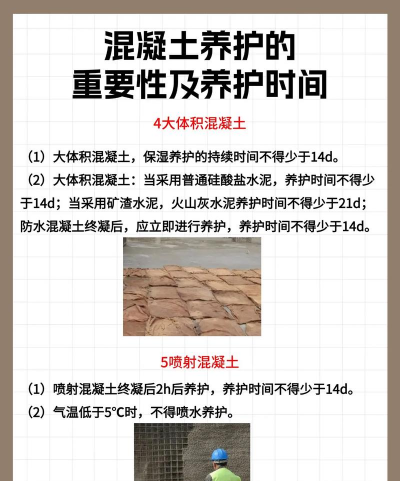 混凝土养护的
重要性及养护时间

4大体积混凝土

（1）大体积混凝土，保湿养护的持续时间不得少于14d。

（2）大体积混凝土：当采用普通硅酸盐水泥，养护时间不得少于14d；当采用矿渣水泥，火山灰水泥养护时间不得少于21d；防水混凝土终凝后，应立即进行养护，养护时间不得少于14d。

5喷射混凝土

（1）喷射混凝土终凝后2h后养护，养护时间不得少于14d。

（2）气温低于5°C时，不得喷水养护。